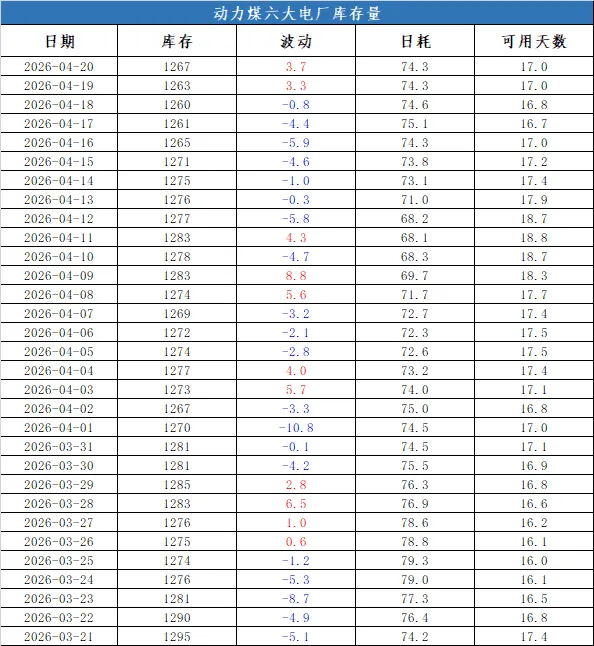 动力煤六大电厂库存量

| 日期 | 库存 | 波动 | 日耗 | 可用天数 |
|---|---|---|---|---|
| 2026-04-20 | 1267 | 3.7 | 74.3 | 17.0 |
| 2026-04-19 | 1263 | 3.3 | 74.3 | 17.0 |
| 2026-04-18 | 1260 | -0.8 | 74.6 | 16.8 |
| 2026-04-17 | 1261 | -4.4 | 75.1 | 16.7 |
| 2026-04-16 | 1265 | -5.9 | 74.3 | 17.0 |
| 2026-04-15 | 1271 | -4.6 | 73.8 | 17.2 |
| 2026-04-14 | 1275 | -1.0 | 73.1 | 17.4 |
| 2026-04-13 | 1276 | -0.3 | 71.0 | 17.9 |
| 2026-04-12 | 1277 | -5.8 | 68.2 | 18.7 |
| 2026-04-11 | 1283 | 4.3 | 68.1 | 18.8 |
| 2026-04-10 | 1278 | -4.7 | 68.3 | 18.7 |
| 2026-04-09 | 1283 | 8.8 | 69.7 | 18.3 |
| 2026-04-08 | 1274 | 5.6 | 71.7 | 17.7 |
| 2026-04-07 | 1269 | -3.2 | 72.7 | 17.4 |
| 2026-04-06 | 1272 | -2.1 | 72.3 | 17.5 |
| 2026-04-05 | 1274 | -2.8 | 72.6 | 17.5 |
| 2026-04-04 | 1277 | 4.0 | 73.2 | 17.4 |
| 2026-04-03 | 1273 | 5.7 | 74.0 | 17.1 |
| 2026-04-02 | 1267 | -3.3 | 75.0 | 16.8 |
| 2026-04-01 | 1270 | -10.8 | 74.5 | 17.0 |
| 2026-03-31 | 1281 | -0.1 | 74.5 | 17.1 |
| 2026-03-30 | 1281 | -4.2 | 75.5 | 16.9 |
| 2026-03-29 | 1285 | 2.8 | 76.3 | 16.8 |
| 2026-03-28 | 1283 | 6.5 | 76.9 | 16.6 |
| 2026-03-27 | 1276 | 1.0 | 78.6 | 16.2 |
| 2026-03-26 | 1275 | 0.6 | 78.8 | 16.1 |
| 2026-03-25 | 1274 | -1.2 | 79.3 | 16.0 |
| 2026-03-24 | 1276 | -5.3 | 79.0 | 16.1 |
| 2026-03-23 | 1281 | -8.7 | 77.3 | 16.5 |
| 2026-03-22 | 1290 | -4.9 | 76.4 | 16.8 |
| 2026-03-21 | 1295 | -5.1 | 74.2 | 17.4 |